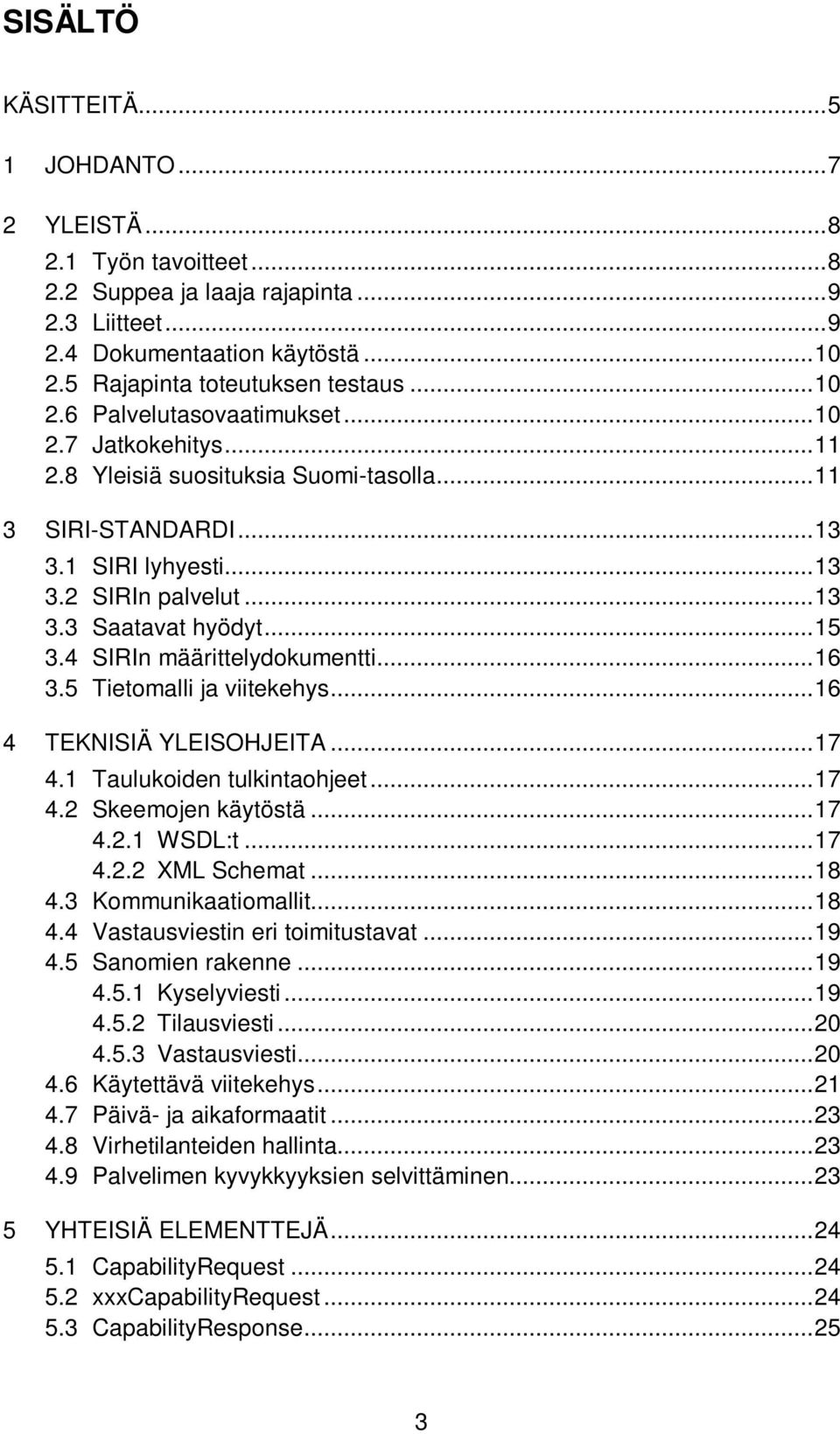 SISÄLTÖ

KÄSITTEITÄ...5

1 JOHDANTO...7

2 YLEISTÄ...8
2.1 Työn tavoitteet...8
2.2 Suppea ja laaja rajapinta...9
2.3 Liitteet...9
2.4 Dokumentaation käytöstä...10
2.5 Rajapinta toteutuksen testaus...10
2.6 Palvelutasovaatimukset...10
2.7 Jatkokehitys...11
2.8 Yleisiä suosituksia Suomi-tasolla...11

3 SIRI-STANDARDI...13
3.1 SIRI lyhyesti...13
3.2 SIRIn palvelut...13
3.3 Saatavat hyödyt...15
3.4 SIRIn määrittelydokumentti...16
3.5 Tietomalli ja viitekehys...16

4 TEKNISIÄ YLEISOHJEITA...17
4.1 Taulukoiden tulkintaohjeet...17
4.2 Skeemojen käytöstä...17
4.2.1 WSDL:t...17
4.2.2 XML Schemat...18
4.3 Kommunikaatiomallit...18
4.4 Vastausviestin eri toimitustavat...19
4.5 Sanomien rakenne...19
4.5.1 Kyselyviesti...19
4.5.2 Tilausviesti...20
4.5.3 Vastausviesti...20
4.6 Käytettävä viitekehys...21
4.7 Päivä- ja aikaformaatit...23
4.8 Virhetilanteiden hallinta...23
4.9 Palvelimen kyvykkyyksien selvittäminen...23

5 YHTEISIÄ ELEMENTTEJÄ...24
5.1 CapabilityRequest...24
5.2 xxxCapabilityRequest...24
5.3 CapabilityResponse...25

3